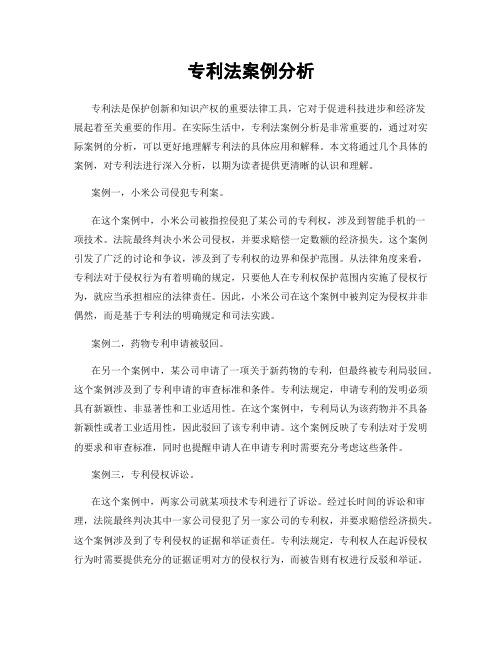 专利法案例分析

专利法是保护创新和知识产权的重要法律工具，它对于促进科技进步和经济发展起着至关重要的作用。在实际生活中，专利法案例分析是非常重要的，通过对实际案例的分析，可以更好地理解专利法的具体应用和解释。本文将通过几个具体的案例，对专利法进行深入分析，以期为读者提供更清晰的认识和理解。

案例一，小米公司侵犯专利案。

在这个案例中，小米公司被指控侵犯了某公司的专利权，涉及到智能手机的一项技术。法院最终判决小米公司侵权，并要求赔偿一定数额的经济损失。这个案例引发了广泛的讨论和争议，涉及到了专利权的边界和保护范围。从法律角度来看，专利法对于侵权行为有着明确的规定，只要他人在专利权保护范围内实施了侵权行为，就应当承担相应的法律责任。因此，小米公司在这个案例中被判定为侵权并非偶然，而是基于专利法的明确规定和司法实践。

案例二，药物专利申请被驳回。

在另一个案例中，某公司申请了一项关于新药物的专利，但最终被专利局驳回。这个案例涉及到了专利申请的审查标准和条件。专利法规定，申请专利的发明必须具有新颖性、非显著性和工业适用性。在这个案例中，专利局认为该药物并不具备新颖性或者工业适用性，因此驳回了该专利申请。这个案例反映了专利法对于发明的要求和审查标准，同时也提醒申请人在申请专利时需要充分考虑这些条件。

案例三，专利侵权诉讼。

在这个案例中，两家公司就某项技术专利进行了诉讼。经过长时间的诉讼和审理，法院最终判决其中一家公司侵犯了另一家公司的专利权，并要求赔偿经济损失。这个案例涉及到了专利侵权的证据和举证责任。专利法规定，专利权人在起诉侵权行为时需要提供充分的证据证明对方的侵权行为，而被告则有权进行反驳和举证。